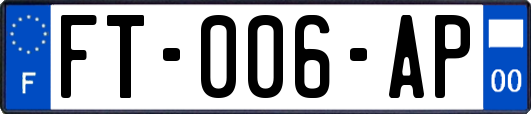 F

FT-006-AP

00